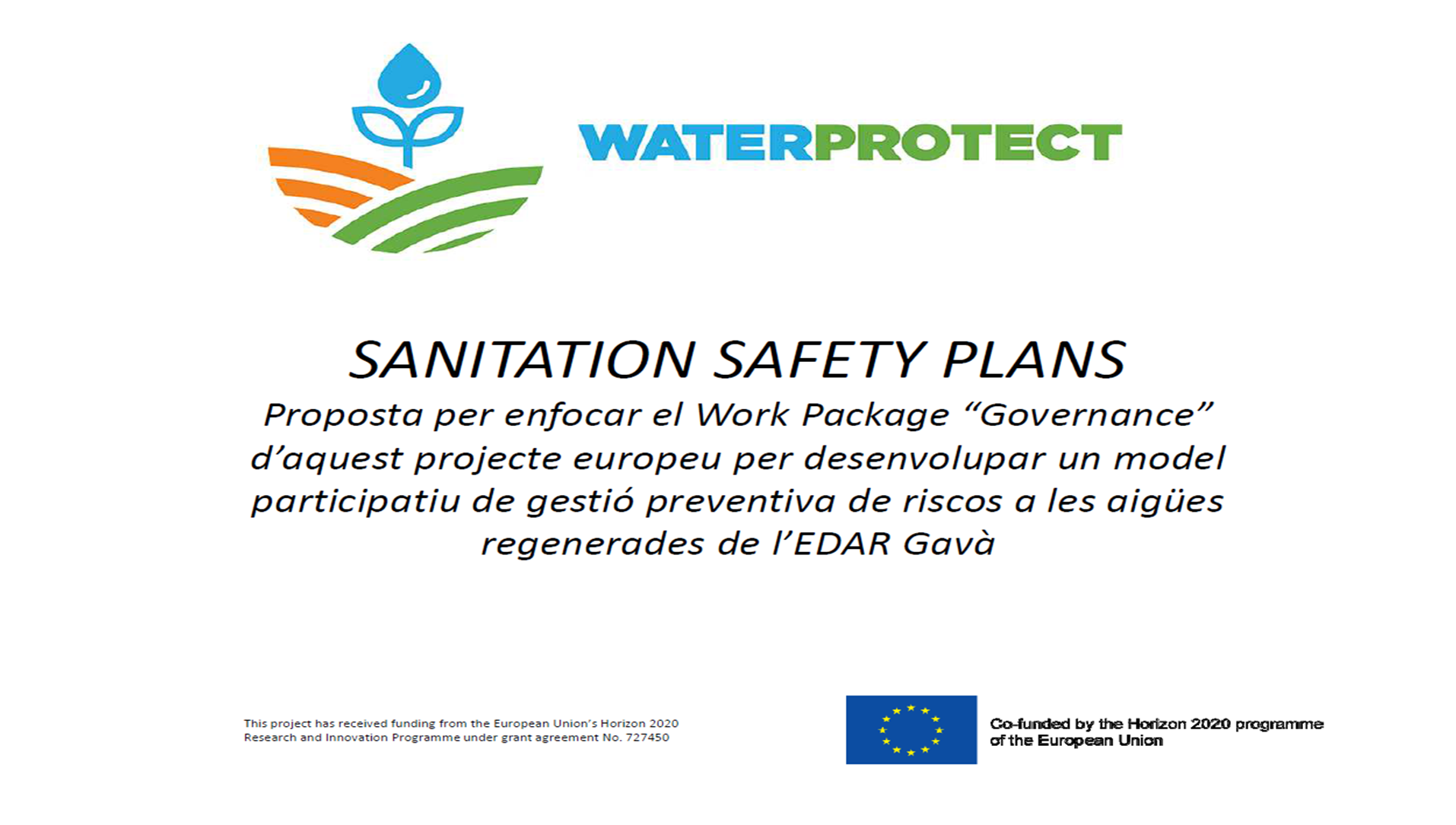 WATERPROTECT

SANITATION SAFETY PLANS

Proposta per enfocar el Work Package "Governance" d'aquest projecte europeu per desenvolupar un model participatiu de gestió preventiva de riscos a les aigües regenerades de l'EDAR Gavà

This project has received funding from the European Union's Horizon 2020 Research and Innovation Programme under grant agreement No. 727450

Co-funded by the Horizon 2020 programme of the European Union